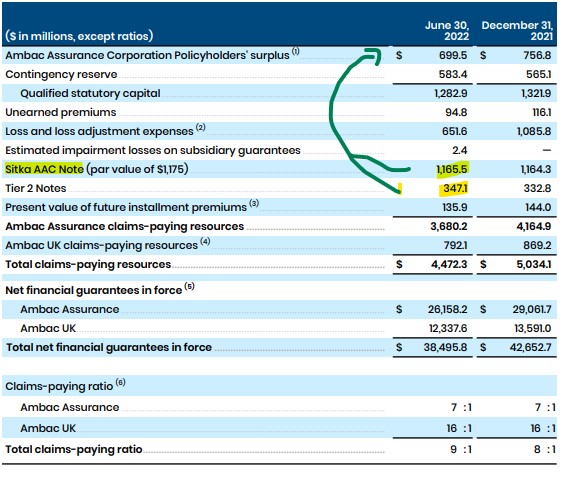 | ($ in millions, except ratios) | June 30, 2022 | December 31, 2021 |
|---|---|---|
| Ambac Assurance Corporation Policyholders' surplus $^{(1)}$ | $ 699.5 | $ 756.8 |
| Contingency reserve | 583.4 | 565.1 |
| Qualified statutory capital | 1,282.9 | 1,321.9 |
| Unearned premiums | 94.8 | 116.1 |
| Loss and loss adjustment expenses $^{(2)}$ | 651.6 | 1,085.8 |
| Estimated impairment losses on subsidiary guarantees | 2.4 | — |
| Sitka AAC Note (par value of $1,175) | 1,165.5 | 1,164.3 |
| Tier 2 Notes | 347.1 | 332.8 |
| Present value of future installment premiums $^{(3)}$ | 135.9 | 144.0 |
| Ambac Assurance claims-paying resources | 3,680.2 | 4,164.9 |
| Ambac UK claims-paying resources $^{(4)}$ | 792.1 | 869.2 |
| Total claims-paying resources | $ 4,472.3 | $ 5,034.1 |
| Net financial guarantees in force $^{(5)}$ | | |
| Ambac Assurance | $ 26,158.2 | $ 29,061.7 |
| Ambac UK | 12,337.6 | 13,591.0 |
| Total net financial guarantees in force | $ 38,495.8 | $ 42,652.7 |
| Claims-paying ratio $^{(6)}$ | | |
| Ambac Assurance | 7 :1 | 7 :1 |
| Ambac UK | 16 :1 | 16 :1 |
| Total claims-paying ratio | 9 :1 | 8 :1 |